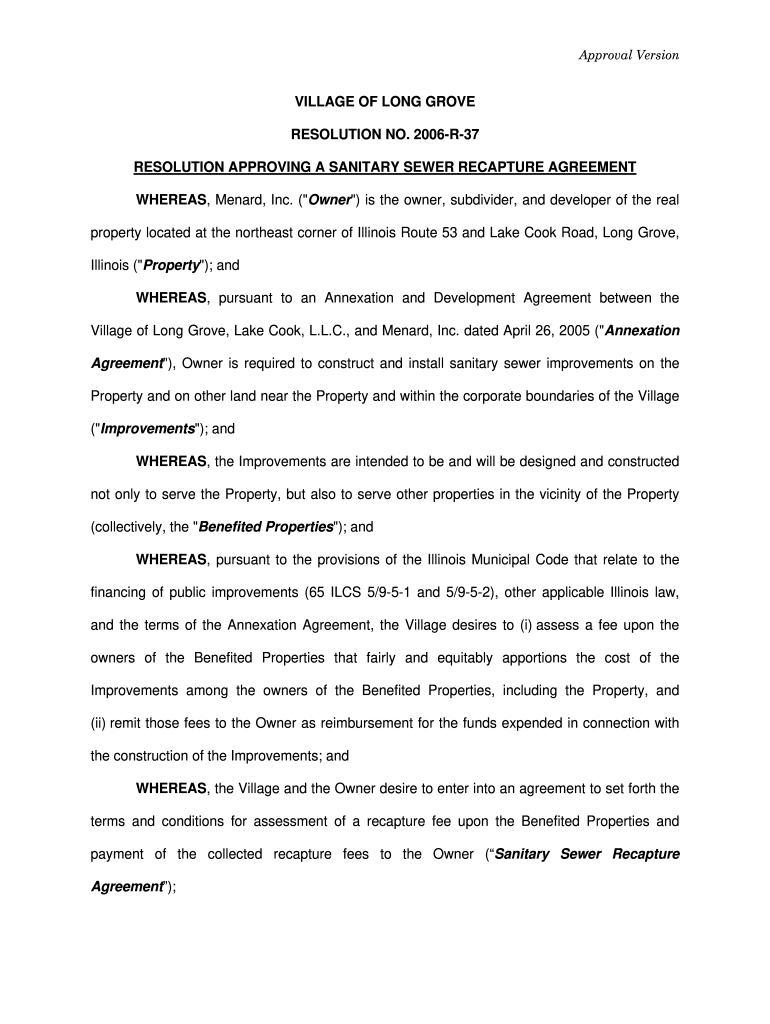 Approval Version

VILLAGE OF LONG GROVE

RESOLUTION NO. 2006-R-37

RESOLUTION APPROVING A SANITARY SEWER RECAPTURE AGREEMENT

WHEREAS, Menard, Inc. ("Owner") is the owner, subdivider, and developer of the real property located at the northeast corner of Illinois Route 53 and Lake Cook Road, Long Grove, Illinois ("Property"); and

WHEREAS, pursuant to an Annexation and Development Agreement between the Village of Long Grove, Lake Cook, L.L.C., and Menard, Inc. dated April 26, 2005 ("Annexation Agreement"), Owner is required to construct and install sanitary sewer improvements on the Property and on other land near the Property and within the corporate boundaries of the Village ("Improvements"); and

WHEREAS, the Improvements are intended to be and will be designed and constructed not only to serve the Property, but also to serve other properties in the vicinity of the Property (collectively, the "Benefited Properties"); and

WHEREAS, pursuant to the provisions of the Illinois Municipal Code that relate to the financing of public improvements (65 ILCS 5/9-5-1 and 5/9-5-2), other applicable Illinois law, and the terms of the Annexation Agreement, the Village desires to (i) assess a fee upon the owners of the Benefited Properties that fairly and equitably apportions the cost of the Improvements among the owners of the Benefited Properties, including the Property, and (ii) remit those fees to the Owner as reimbursement for the funds expended in connection with the construction of the Improvements; and

WHEREAS, the Village and the Owner desire to enter into an agreement to set forth the terms and conditions for assessment of a recapture fee upon the Benefited Properties and payment of the collected recapture fees to the Owner ("Sanitary Sewer Recapture Agreement");